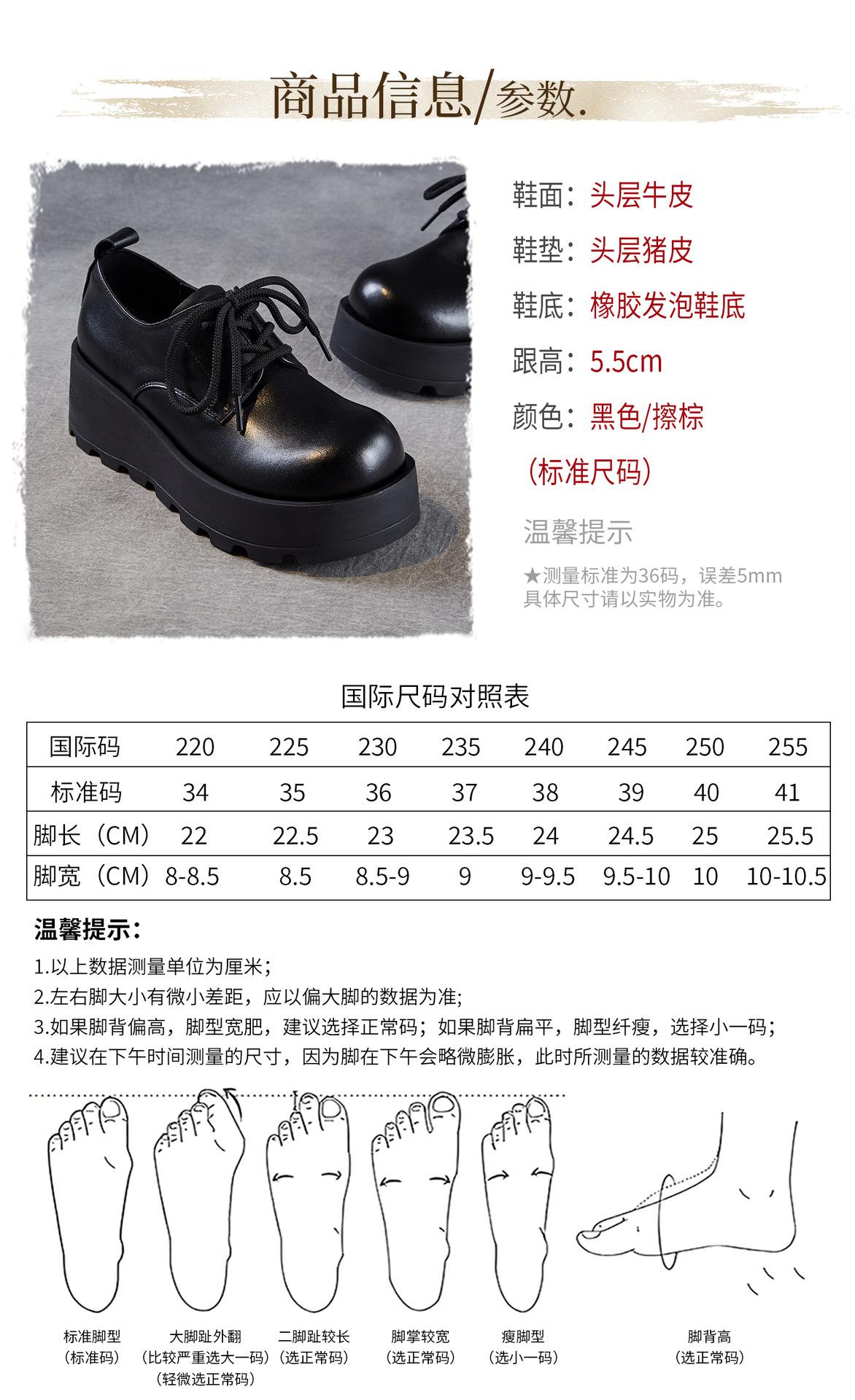 商品信息/参数.

鞋面：头层牛皮

鞋垫：头层猪皮

鞋底：橡胶发泡鞋底

跟高：5.5cm

颜色：黑色/擦棕

（标准尺码）

温馨提示

★测量标准为36码，误差5mm 具体尺寸请以实物为准。

国际尺码对照表

| 国际码 | 220 | 225 | 230 | 235 | 240 | 245 | 250 | 255 |
|---|---|---|---|---|---|---|---|---|
| 标准码 | 34 | 35 | 36 | 37 | 38 | 39 | 40 | 41 |
| 脚长（CM） | 22 | 22.5 | 23 | 23.5 | 24 | 24.5 | 25 | 25.5 |
| 脚宽（CM） | 8-8.5 | 8.5 | 8.5-9 | 9 | 9-9.5 | 9.5-10 | 10 | 10-10.5 |

温馨提示：

1.以上数据测量单位为厘米；

2.左右脚大小有微小差距，应以偏大脚的数据为准;

3.如果脚背偏高，脚型宽肥，建议选择正常码；如果脚背扁平，脚型纤瘦，选择小一码；

4.建议在下午时间测量的尺寸，因为脚在下午会略微膨胀，此时所测量的数据较准确。

标准脚型
（标准码）

大脚趾外翻
（比较严重选大一码）
（轻微选正常码）

二脚趾较长
（选正常码）

脚掌较宽
（选正常码）

瘦脚型
（选小一码）

脚背高
（选正常码）